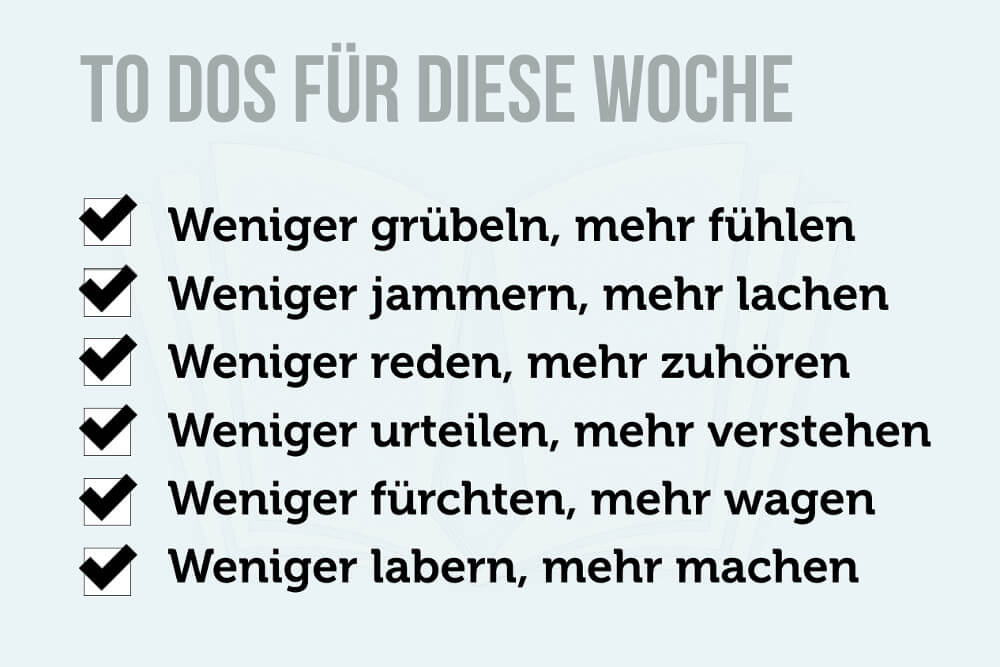 TO DOS FÜR DIESE WOCHE

Weniger grübeln, mehr fühlen
Weniger jammern, mehr lachen
Weniger reden, mehr zuhören
Weniger urteilen, mehr verstehen
Weniger fürchten, mehr wagen
Weniger labern, mehr machen